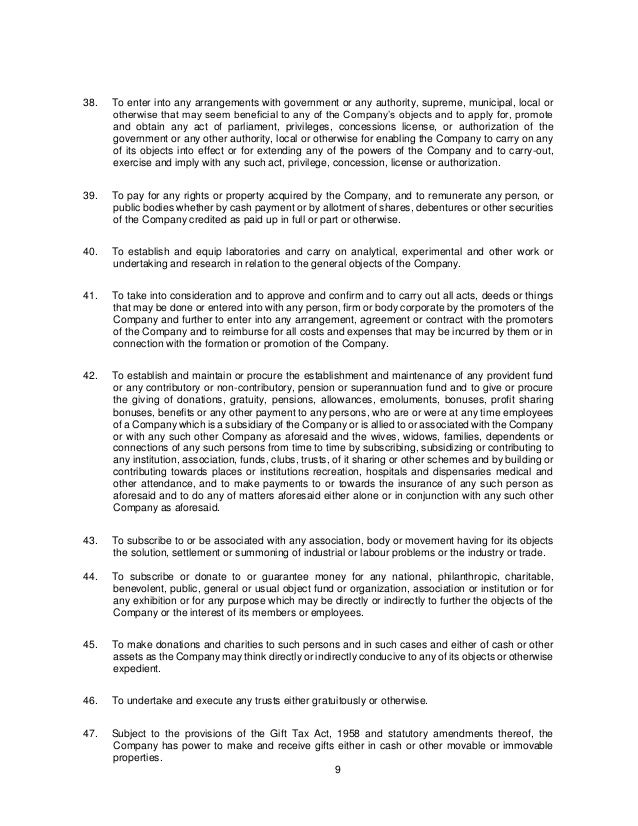 38. To enter into any arrangements with government or any authority, supreme, municipal, local or otherwise that may seem beneficial to any of the Company's objects and to apply for, promote and obtain any act of parliament, privileges, concessions license, or authorization of the government or any other authority, local or otherwise for enabling the Company to carry on any of its objects into effect or for extending any of the powers of the Company and to carry-out, exercise and imply with any such act, privilege, concession, license or authorization.

39. To pay for any rights or property acquired by the Company, and to remunerate any person, or public bodies whether by cash payment or by allotment of shares, debentures or other securities of the Company credited as paid up in full or part or otherwise.

40. To establish and equip laboratories and carry on analytical, experimental and other work or undertaking and research in relation to the general objects of the Company.

41. To take into consideration and to approve and confirm and to carry out all acts, deeds or things that may be done or entered into with any person, firm or body corporate by the promoters of the Company and further to enter into any arrangement, agreement or contract with the promoters of the Company and to reimburse for all costs and expenses that may be incurred by them or in connection with the formation or promotion of the Company.

42. To establish and maintain or procure the establishment and maintenance of any provident fund or any contributory or non-contributory, pension or superannuation fund and to give or procure the giving of donations, gratuity, pensions, allowances, emoluments, bonuses, profit sharing bonuses, benefits or any other payment to any persons, who are or were at any time employees of a Company which is a subsidiary of the Company or is allied to or associated with the Company or with any such other Company as aforesaid and the wives, widows, families, dependents or connections of any such persons from time to time by subscribing, subsidizing or contributing to any institution, association, funds, clubs, trusts, of it sharing or other schemes and by building or contributing towards places or institutions recreation, hospitals and dispensaries medical and other attendance, and to make payments to or towards the insurance of any such person as aforesaid and to do any of matters aforesaid either alone or in conjunction with any such other Company as aforesaid.

43. To subscribe to or be associated with any association, body or movement having for its objects the solution, settlement or summoning of industrial or labour problems or the industry or trade.

44. To subscribe or donate to or guarantee money for any national, philanthropic, charitable, benevolent, public, general or usual object fund or organization, association or institution or for any exhibition or for any purpose which may be directly or indirectly to further the objects of the Company or the interest of its members or employees.

45. To make donations and charities to such persons and in such cases and either of cash or other assets as the Company may think directly or indirectly conducive to any of its objects or otherwise expedient.

46. To undertake and execute any trusts either gratuitously or otherwise.

47. Subject to the provisions of the Gift Tax Act, 1958 and statutory amendments thereof, the Company has power to make and receive gifts either in cash or other movable or immovable properties.

9